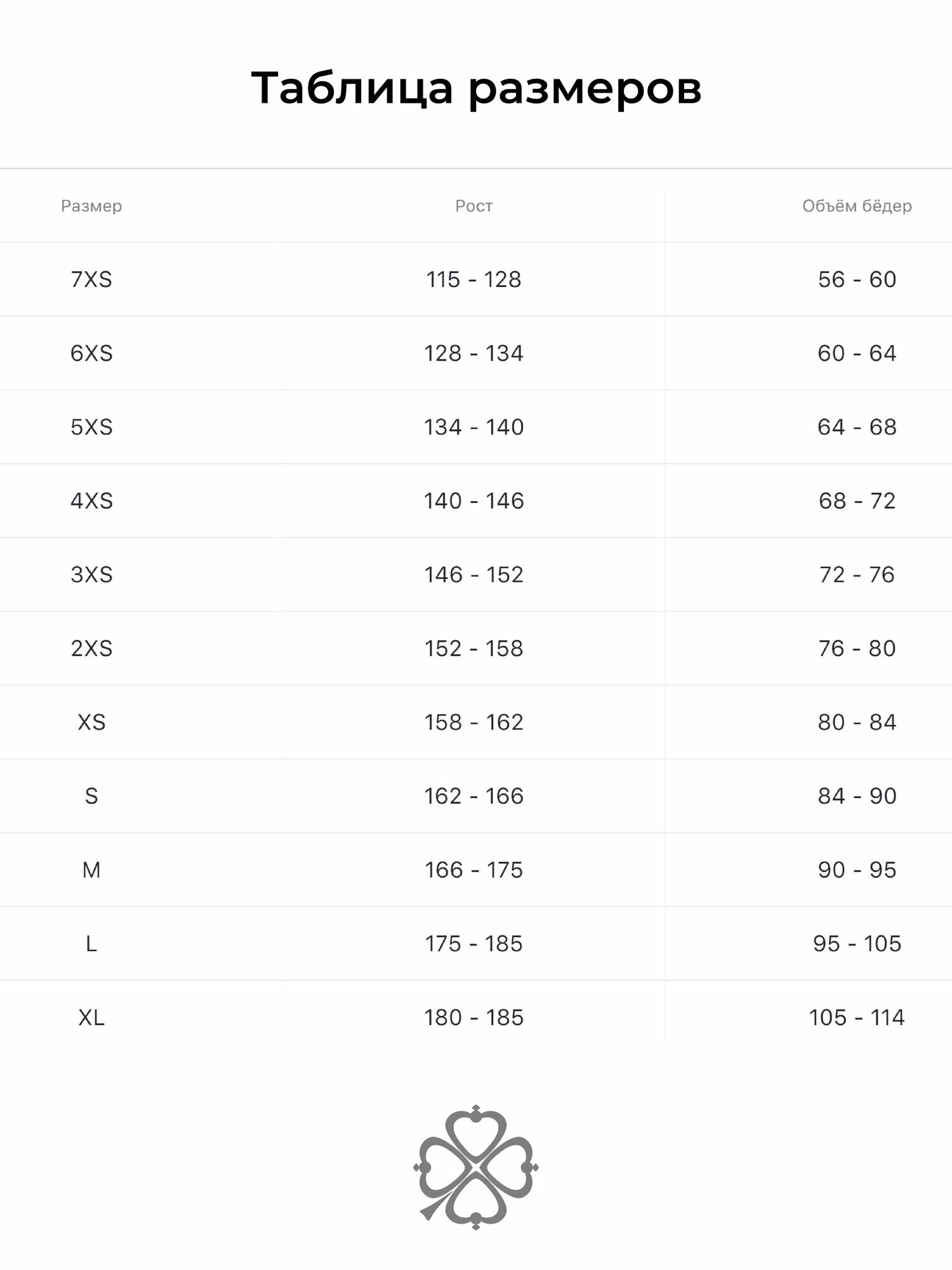 Таблица размеров

| Размер | Рост | Объём бёдер |
|---|---|---|
| 7XS | 115 - 128 | 56 - 60 |
| 6XS | 128 - 134 | 60 - 64 |
| 5XS | 134 - 140 | 64 - 68 |
| 4XS | 140 - 146 | 68 - 72 |
| 3XS | 146 - 152 | 72 - 76 |
| 2XS | 152 - 158 | 76 - 80 |
| XS | 158 - 162 | 80 - 84 |
| S | 162 - 166 | 84 - 90 |
| M | 166 - 175 | 90 - 95 |
| L | 175 - 185 | 95 - 105 |
| XL | 180 - 185 | 105 - 114 |